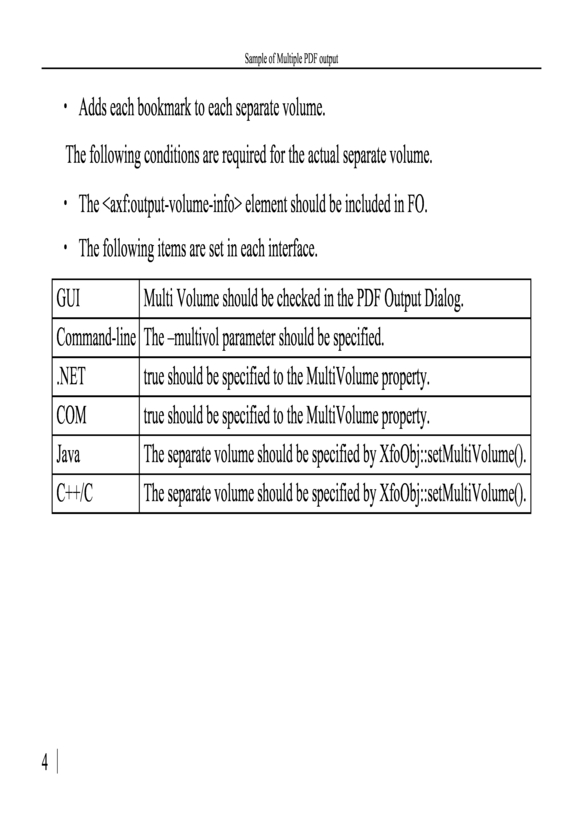 Sample of Multiple PDF output

• Adds each bookmark to each separate volume.

The following conditions are required for the actual separate volume.

• The <axf:output-volume-info> element should be included in FO.

• The following items are set in each interface.

| GUI | Multi Volume should be checked in the PDF Output Dialog. |
|---|---|
| Command-line | The –multivol parameter should be specified. |
| .NET | true should be specified to the MultiVolume property. |
| COM | true should be specified to the MultiVolume property. |
| Java | The separate volume should be specified by XfoObj::setMultiVolume(). |
| C++/C | The separate volume should be specified by XfoObj::setMultiVolume(). |

4